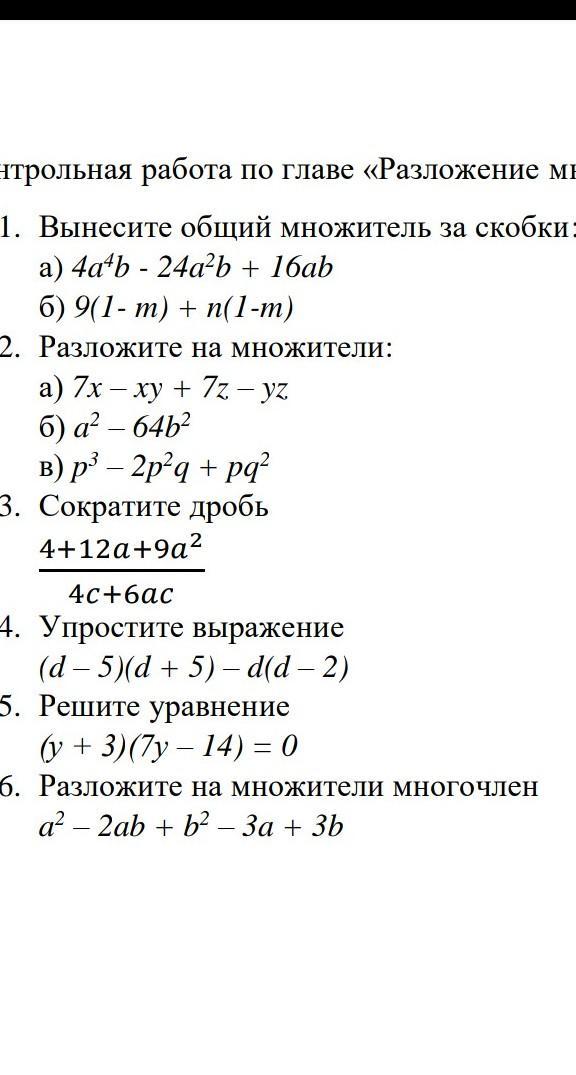 нтрольная работа по главе «Разложение мн

1. Вынесите общий множитель за скобки:
а) $4a^4b - 24a^2b + 16ab$
б) $9(1- m) + n(1-m)$
2. Разложите на множители:
а) $7x – xy + 7z – yz$
б) $a^2 – 64b^2$
в) $p^3 – 2p^2q + pq^2$
3. Сократите дробь
$\frac{4+12a+9a^2}{4c+6ac}$
4. Упростите выражение
$(d – 5)(d + 5) – d(d – 2)$
5. Решите уравнение
$(y + 3)(7y – 14) = 0$
6. Разложите на множители многочлен
$a^2 – 2ab + b^2 – 3a + 3b$